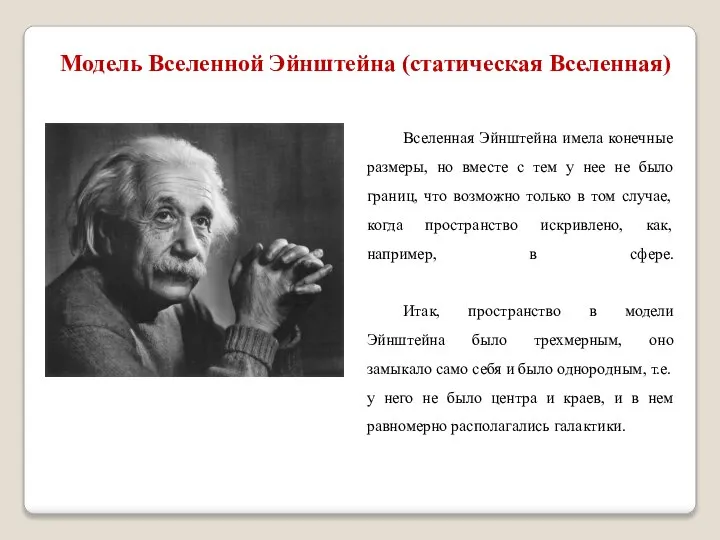 Модель Вселенной Эйнштейна (статическая Вселенная)

Вселенная Эйнштейна имела конечные размеры, но вместе с тем у нее не было границ, что возможно только в том случае, когда пространство искривлено, как, например, в сфере.

Итак, пространство в модели Эйнштейна было трехмерным, оно замыкало само себя и было однородным, т.е. у него не было центра и краев, и в нем равномерно располагались галактики.